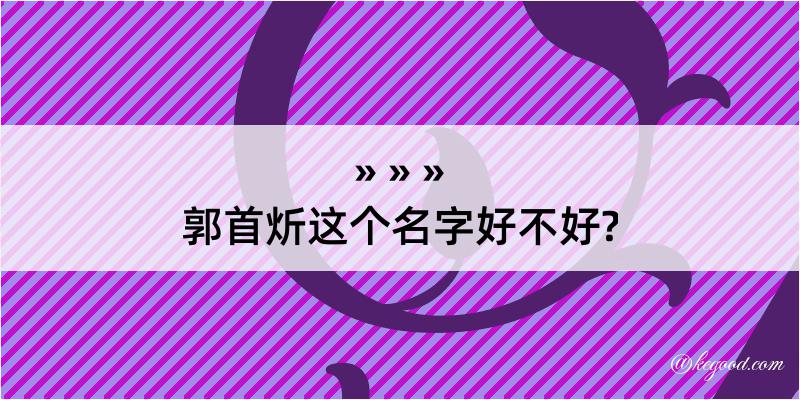 » » »
郭首炘这个名字好不好?

@kegood.com